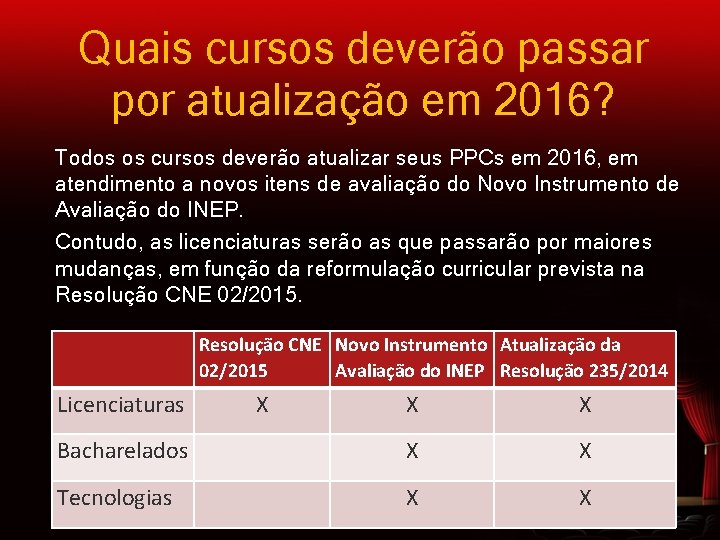 Quais cursos deverão passar por atualização em 2016?

Todos os cursos deverão atualizar seus PPCs em 2016, em atendimento a novos itens de avaliação do Novo Instrumento de Avaliação do INEP.

Contudo, as licenciaturas serão as que passarão por maiores mudanças, em função da reformulação curricular prevista na Resolução CNE 02/2015.

| | Resolução CNE 02/2015 | Novo Instrumento Avaliação do INEP | Atualização da Resolução 235/2014 |
|---|---|---|---|
| Licenciaturas | X | X | X |
| Bacharelados | | X | X |
| Tecnologias | | X | X |